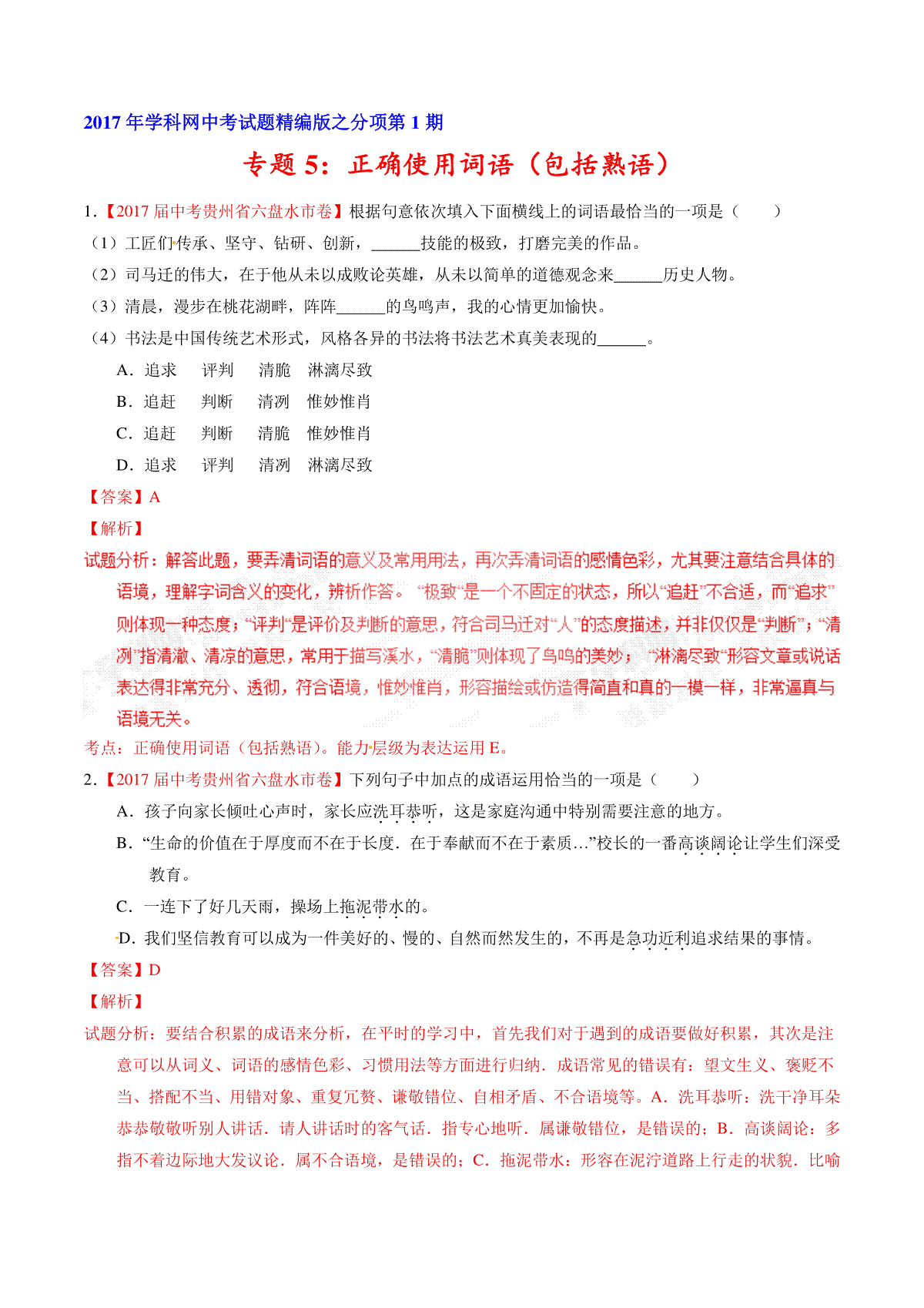 2017 年学科网中考试题精编版之分项第 1 期

专题 5：正确使用词语（包括熟语）

1.【2017 届中考贵州省六盘水市卷】根据句意依次填入下面横线上的词语最恰当的一项是（　　）

（1）工匠们传承、坚守、钻研、创新，______技能的极致，打磨完美的作品。

（2）司马迁的伟大，在于他从未以成败论英雄，从未以简单的道德观念来______历史人物。

（3）清晨，漫步在桃花湖畔，阵阵______的鸟鸣声，我的心情更加愉快。

（4）书法是中国传统艺术形式，风格各异的书法将书法艺术真美表现的______。

A．追求　评判　清脆　淋漓尽致

B．追赶　判断　清冽　惟妙惟肖

C．追赶　判断　清脆　惟妙惟肖

D．追求　评判　清冽　淋漓尽致

【答案】A

【解析】

试题分析：解答此题，要弄清词语的意义及常用用法，再次弄清词语的感情色彩，尤其要注意结合具体的语境，理解字词含义的变化，辨析作答。“极致”是一个不固定的状态，所以“追赶”不合适，而“追求”则体现一种态度；“评判”是评价及判断的意思，符合司马迁对“人”的态度描述，并非仅仅是“判断”；“清冽”指清澈、清凉的意思，常用于描写溪水，“清脆”则体现了鸟鸣的美妙；“淋漓尽致”形容文章或说话表达得非常充分、透彻，符合语境，惟妙惟肖，形容描绘或仿造得简直和真的一模一样，非常逼真与语境无关。

考点：正确使用词语（包括熟语）。能力层级为表达运用 E。

2.【2017 届中考贵州省六盘水市卷】下列句子中加点的成语运用恰当的一项是（　　）

A．孩子向家长倾吐心声时，家长应洗耳恭听，这是家庭沟通中特别需要注意的地方。

B．“生命的价值在于厚度而不在于长度．在于奉献而不在于素质…”校长的一番高谈阔论让学生们深受教育。

C．一连下了好几天雨，操场上拖泥带水的。

D．我们坚信教育可以成为一件美好的、慢的、自然而然发生的，不再是急功近利追求结果的事情。

【答案】D

【解析】

试题分析：要结合积累的成语来分析，在平时的学习中，首先我们对于遇到的成语要做好积累，其次是注意可以从词义、词语的感情色彩、习惯用法等方面进行归纳．成语常见的错误有：望文生义、褒贬不当、搭配不当、用错对象、重复冗赘、谦敬错位、自相矛盾、不合语境等。A．洗耳恭听：洗干净耳朵恭恭敬敬听别人讲话．请人讲话时的客气话．指专心地听．属谦敬错位，是错误的；B．高谈阔论：多指不着边际地大发议论．属不合语境，是错误的；C．拖泥带水：形容在泥泞道路上行走的状貌．比喻